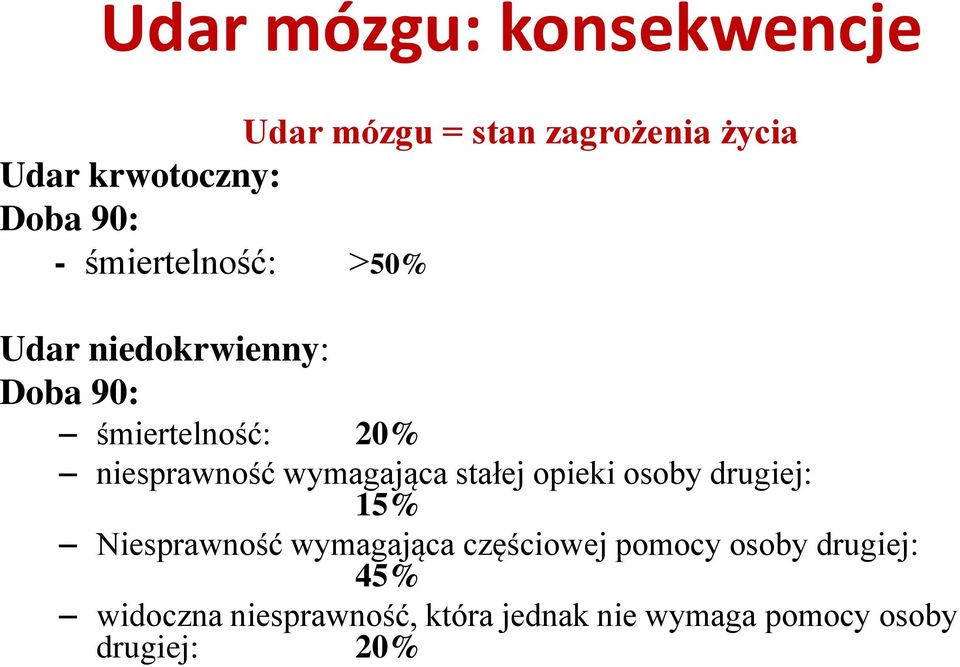 Udar mózgu: konsekwencje

Udar mózgu = stan zagrożenia życia

Udar krwotoczny:
Doba 90:
- śmiertelność: >50%

Udar niedokrwienny:
Doba 90:
– śmiertelność: 20%
– niesprawność wymagająca stałej opieki osoby drugiej: 15%
– Niesprawność wymagająca częściowej pomocy osoby drugiej: 45%
– widoczna niesprawność, która jednak nie wymaga pomocy osoby drugiej: 20%